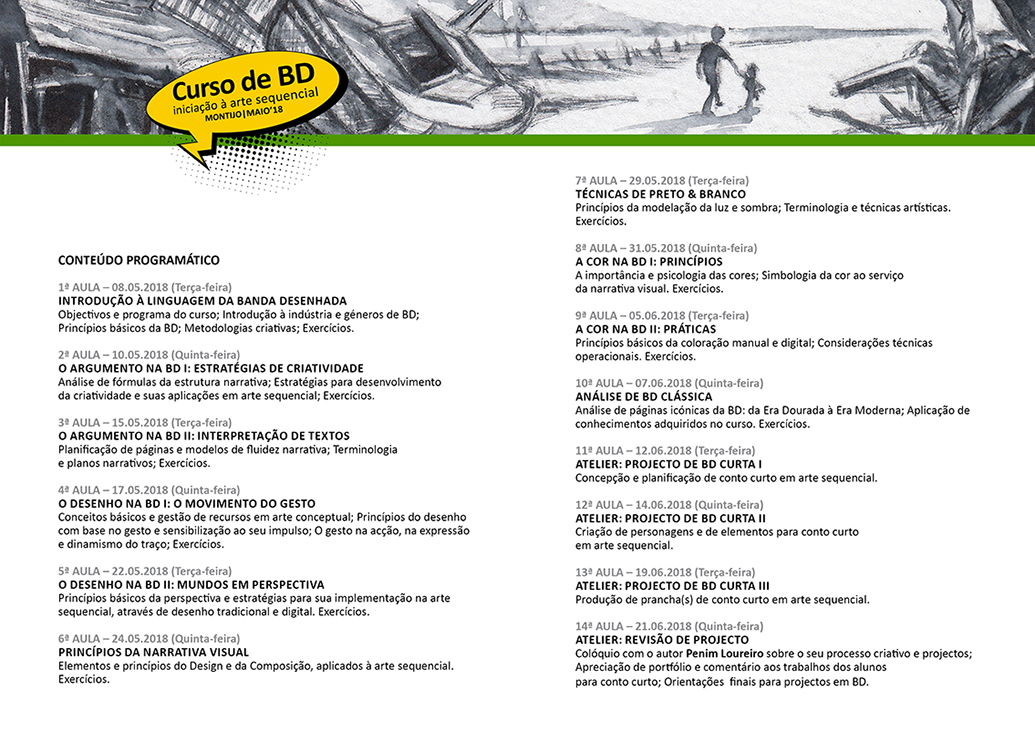 Curso de BD
iniciação à arte sequencial
MONTIJO | MAIO'18

CONTEÚDO PROGRAMÁTICO

1ª AULA – 08.05.2018 (Terça-feira)
INTRODUÇÃO À LINGUAGEM DA BANDA DESENHADA
Objectivos e programa do curso; Introdução à indústria e géneros de BD; Princípios básicos da BD; Metodologias criativas; Exercícios.

2ª AULA – 10.05.2018 (Quinta-feira)
O ARGUMENTO NA BD I: ESTRATÉGIAS DE CRIATIVIDADE
Análise de fórmulas da estrutura narrativa; Estratégias para desenvolvimento da criatividade e suas aplicações em arte sequencial; Exercícios.

3ª AULA – 15.05.2018 (Terça-feira)
O ARGUMENTO NA BD II: INTERPRETAÇÃO DE TEXTOS
Planificação de páginas e modelos de fluidez narrativa; Terminologia e planos narrativos; Exercícios.

4ª AULA – 17.05.2018 (Quinta-feira)
O DESENHO NA BD I: O MOVIMENTO DO GESTO
Conceitos básicos e gestão de recursos em arte conceptual; Princípios do desenho com base no gesto e sensibilização ao seu impulso; O gesto na acção, na expressão e dinamismo do traço; Exercícios.

5ª AULA – 22.05.2018 (Terça-feira)
O DESENHO NA BD II: MUNDOS EM PERSPECTIVA
Princípios básicos da perspectiva e estratégias para sua implementação na arte sequencial, através de desenho tradicional e digital. Exercícios.

6ª AULA – 24.05.2018 (Quinta-feira)
PRINCÍPIOS DA NARRATIVA VISUAL
Elementos e princípios do Design e da Composição, aplicados à arte sequencial. Exercícios.

7ª AULA – 29.05.2018 (Terça-feira)
TÉCNICAS DE PRETO & BRANCO
Princípios da modelação da luz e sombra; Terminologia e técnicas artísticas. Exercícios.

8ª AULA – 31.05.2018 (Quinta-feira)
A COR NA BD I: PRINCÍPIOS
A importância e psicologia das cores; Simbologia da cor ao serviço da narrativa visual. Exercícios.

9ª AULA – 05.06.2018 (Terça-feira)
A COR NA BD II: PRÁTICAS
Princípios básicos da coloração manual e digital; Considerações técnicas operacionais. Exercícios.

10ª AULA – 07.06.2018 (Quinta-feira)
ANÁLISE DE BD CLÁSSICA
Análise de páginas icónicas da BD: da Era Dourada à Era Moderna; Aplicação de conhecimentos adquiridos no curso. Exercícios.

11ª AULA – 12.06.2018 (Terça-feira)
ATELIER: PROJECTO DE BD CURTA I
Concepção e planificação de conto curto em arte sequencial.

12ª AULA – 14.06.2018 (Quinta-feira)
ATELIER: PROJECTO DE BD CURTA II
Criação de personagens e de elementos para conto curto em arte sequencial.

13ª AULA – 19.06.2018 (Terça-feira)
ATELIER: PROJECTO DE BD CURTA III
Produção de prancha(s) de conto curto em arte sequencial.

14ª AULA – 21.06.2018 (Quinta-feira)
ATELIER: REVISÃO DE PROJECTO
Colóquio com o autor Penim Loureiro sobre o seu processo criativo e projectos; Apreciação de portfólio e comentário aos trabalhos dos alunos para conto curto; Orientações finais para projectos em BD.